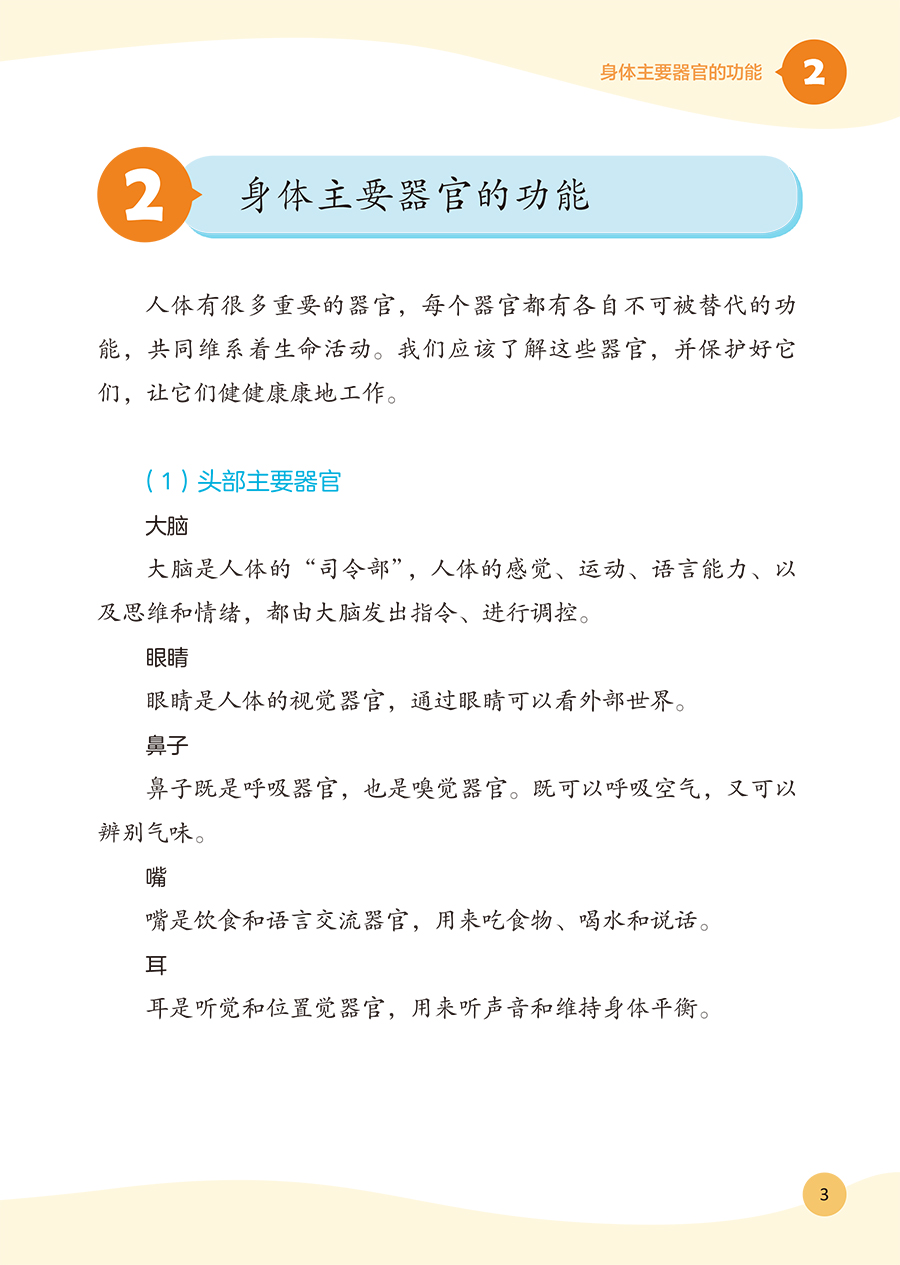 身体主要器官的功能 2

2 身体主要器官的功能

人体有很多重要的器官，每个器官都有各自不可被替代的功能，共同维系着生命活动。我们应该了解这些器官，并保护好它们，让它们健健康康地工作。

（1）头部主要器官

大脑

大脑是人体的“司令部”，人体的感觉、运动、语言能力、以及思维和情绪，都由大脑发出指令、进行调控。

眼睛

眼睛是人体的视觉器官，通过眼睛可以看外部世界。

鼻子

鼻子既是呼吸器官，也是嗅觉器官。既可以呼吸空气，又可以辨别气味。

嘴

嘴是饮食和语言交流器官，用来吃食物、喝水和说话。

耳

耳是听觉和位置觉器官，用来听声音和维持身体平衡。

3